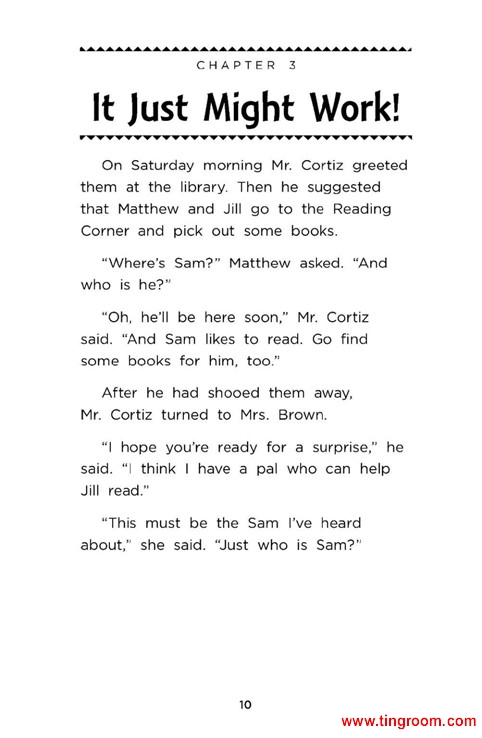 CHAPTER 3

It Just Might Work!

On Saturday morning Mr. Cortiz greeted them at the library. Then he suggested that Matthew and Jill go to the Reading Corner and pick out some books.

"Where's Sam?" Matthew asked. "And who is he?"

"Oh, he'll be here soon," Mr. Cortiz said. "And Sam likes to read. Go find some books for him, too."

After he had shooed them away, Mr. Cortiz turned to Mrs. Brown.

"I hope you're ready for a surprise," he said. "I think I have a pal who can help Jill read."

"This must be the Sam I've heard about," she said. "Just who is Sam?"

10

www.tingroom.com